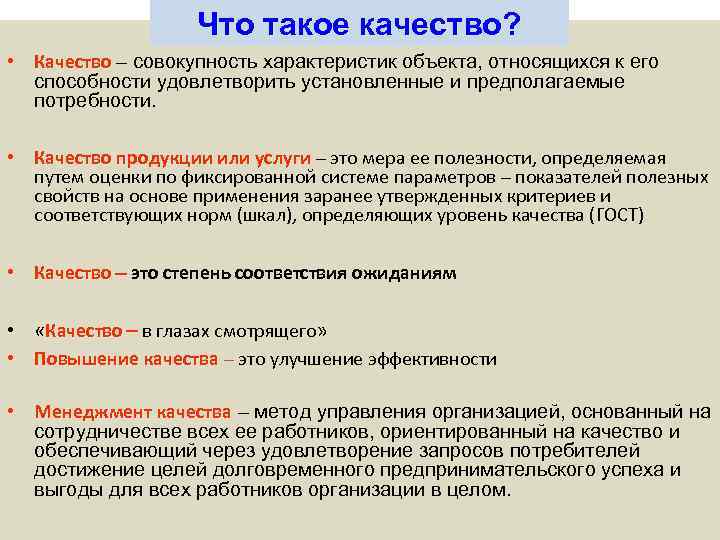 Что такое качество?

• Качество – совокупность характеристик объекта, относящихся к его способности удовлетворить установленные и предполагаемые потребности.

• Качество продукции или услуги – это мера ее полезности, определяемая путем оценки по фиксированной системе параметров – показателей полезных свойств на основе применения заранее утвержденных критериев и соответствующих норм (шкал), определяющих уровень качества (ГОСТ)

• Качество – это степень соответствия ожиданиям

• «Качество – в глазах смотрящего»

• Повышение качества – это улучшение эффективности

• Менеджмент качества – метод управления организацией, основанный на сотрудничестве всех ее работников, ориентированный на качество и обеспечивающий через удовлетворение запросов потребителей достижение целей долговременного предпринимательского успеха и выгоды для всех работников организации в целом.